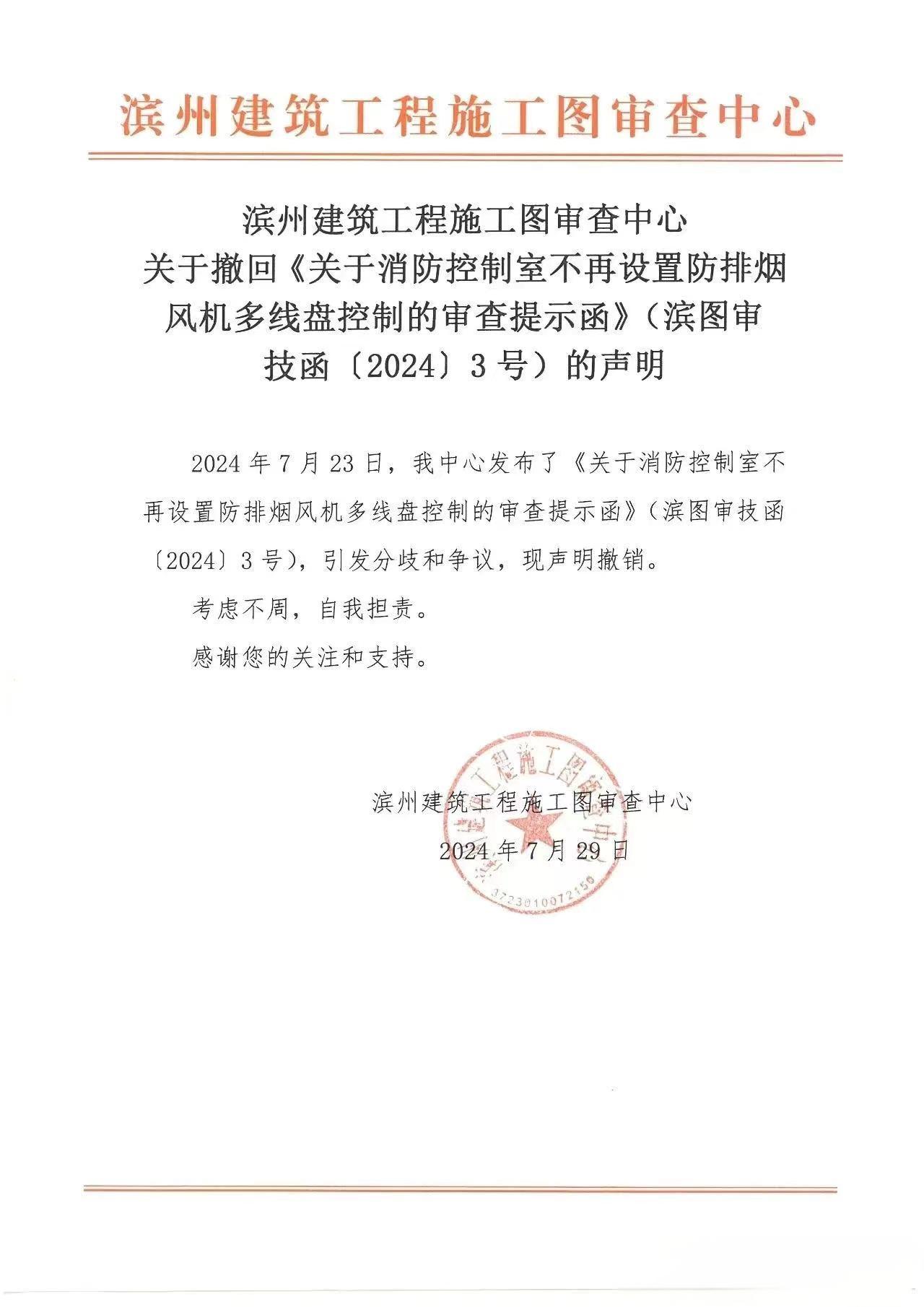 滨州建筑工程施工图审查中心

滨州建筑工程施工图审查中心
关于撤回《关于消防控制室不再设置防排烟风机多线盘控制的审查提示函》（滨图审技函〔2024〕3号）的声明

2024年7月23日，我中心发布了《关于消防控制室不再设置防排烟风机多线盘控制的审查提示函》（滨图审技函〔2024〕3号），引发分歧和争议，现声明撤销。

考虑不周，自我担责。

感谢您的关注和支持。

滨州建筑工程施工图审查中心
2024年7月29日

滨州建筑工程施工图审查中心
3723010072150